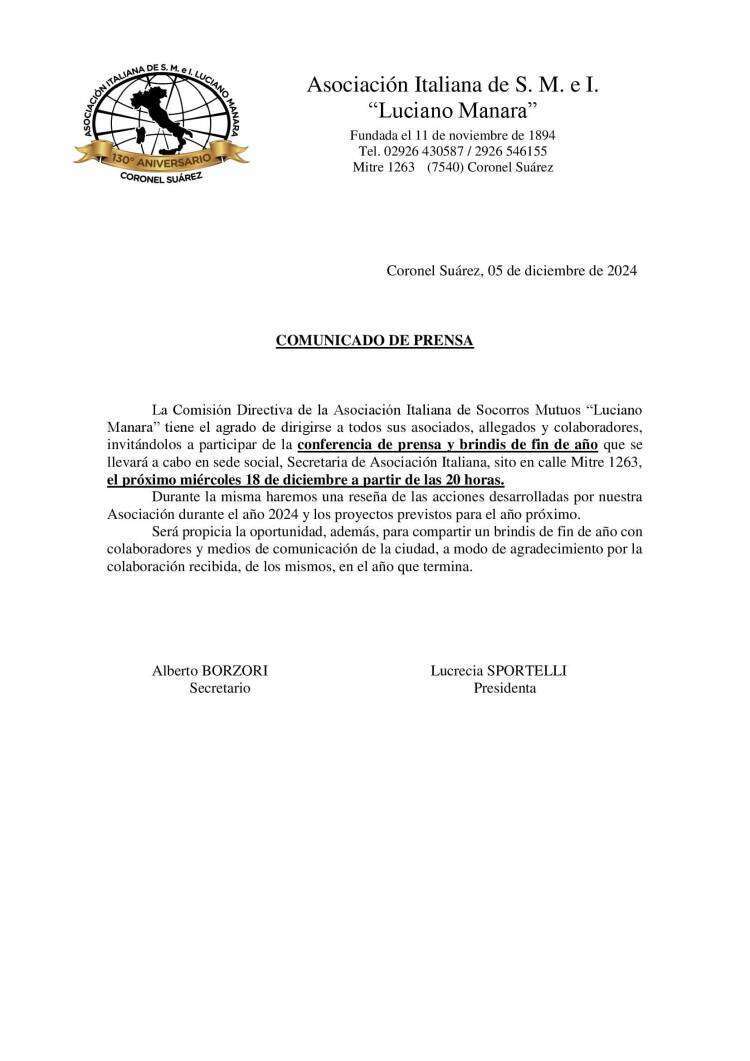 ASOCIACIÓN ITALIANA DE S. M. e I. LUCIANO MANARA
130° ANIVERSARIO
CORONEL SUÁREZ

Asociación Italiana de S. M. e I.
"Luciano Manara"

Fundada el 11 de noviembre de 1894
Tel. 02926 430587 / 2926 546155
Mitre 1263 (7540) Coronel Suárez

Coronel Suárez, 05 de diciembre de 2024

COMUNICADO DE PRENSA

La Comisión Directiva de la Asociación Italiana de Socorros Mutuos "Luciano Manara" tiene el agrado de dirigirse a todos sus asociados, allegados y colaboradores, invitándolos a participar de la conferencia de prensa y brindis de fin de año que se llevará a cabo en sede social, Secretaria de Asociación Italiana, sito en calle Mitre 1263, el próximo miércoles 18 de diciembre a partir de las 20 horas.

Durante la misma haremos una reseña de las acciones desarrolladas por nuestra Asociación durante el año 2024 y los proyectos previstos para el año próximo.

Será propicia la oportunidad, además, para compartir un brindis de fin de año con colaboradores y medios de comunicación de la ciudad, a modo de agradecimiento por la colaboración recibida, de los mismos, en el año que termina.

Alberto BORZORI
Secretario

Lucrecia SPORTELLI
Presidenta